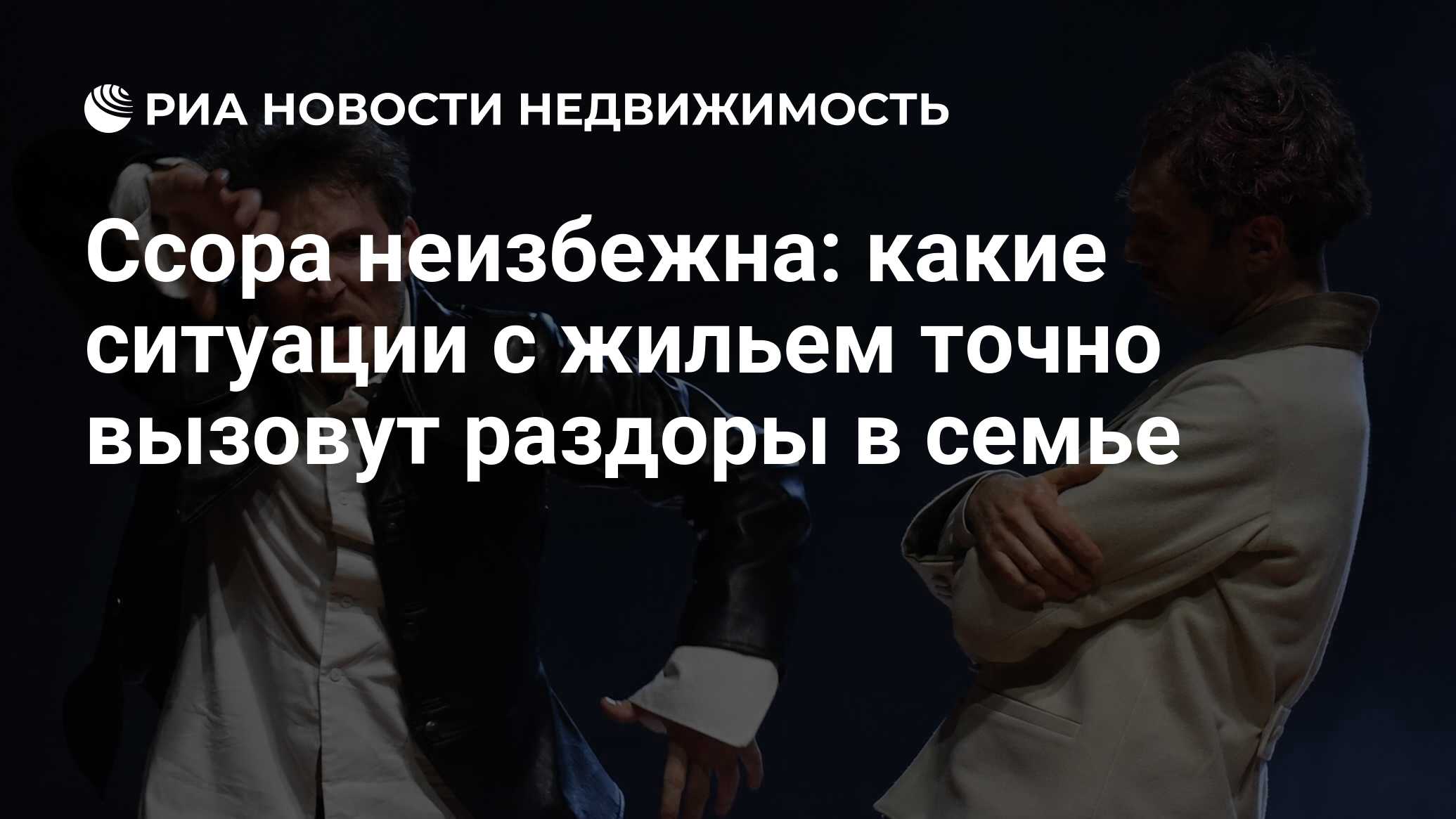 РИА НОВОСТИ НЕДВИЖИМОСТЬ

Ссора неизбежна: какие ситуации с жильем точно вызовут раздоры в семье